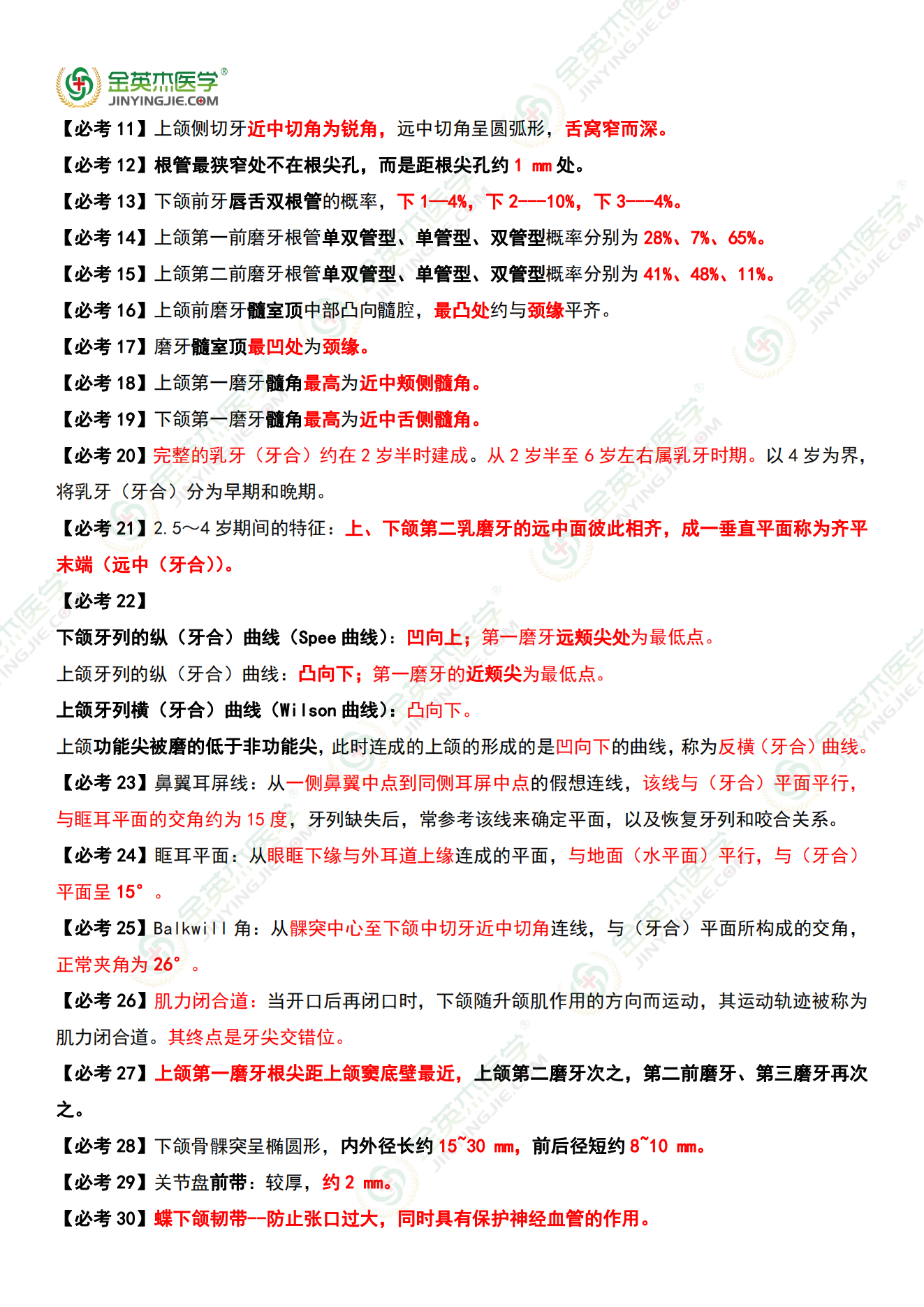 金英杰医学®
JINYINGJIE.COM

【必考 11】上颌侧切牙近中切角为锐角，远中切角呈圆弧形，舌窝窄而深。

【必考 12】根管最狭窄处不在根尖孔，而是距根尖孔约 1 mm 处。

【必考 13】下颌前牙唇舌双根管的概率，下 1—4%，下 2---10%，下 3---4%。

【必考 14】上颌第一前磨牙根管单双管型、单管型、双管型概率分别为 28%、7%、65%。

【必考 15】上颌第二前磨牙根管单双管型、单管型、双管型概率分别为 41%、48%、11%。

【必考 16】上颌前磨牙髓室顶中部凸向髓腔，最凸处约与颈缘平齐。

【必考 17】磨牙髓室顶最凹处为颈缘。

【必考 18】上颌第一磨牙髓角最高为近中颊侧髓角。

【必考 19】下颌第一磨牙髓角最高为近中舌侧髓角。

【必考 20】完整的乳牙（牙合）约在 2 岁半时建成。从 2 岁半至 6 岁左右属乳牙时期。以 4 岁为界，将乳牙（牙合）分为早期和晚期。

【必考 21】2.5～4 岁期间的特征：上、下颌第二乳磨牙的远中面彼此相齐，成一垂直平面称为齐平末端（远中（牙合））。

【必考 22】

下颌牙列的纵（牙合）曲线（Spee 曲线）：凹向上；第一磨牙远颊尖处为最低点。

上颌牙列的纵（牙合）曲线：凸向下；第一磨牙的近颊尖为最低点。

上颌牙列横（牙合）曲线（Wilson 曲线）：凸向下。

上颌功能尖被磨的低于非功能尖，此时连成的上颌的形成的是凹向下的曲线，称为反横（牙合）曲线。

【必考 23】鼻翼耳屏线：从一侧鼻翼中点到同侧耳屏中点的假想连线，该线与（牙合）平面平行，与眶耳平面的交角约为 15 度，牙列缺失后，常参考该线来确定平面，以及恢复牙列和咬合关系。

【必考 24】眶耳平面：从眼眶下缘与外耳道上缘连成的平面，与地面（水平面）平行，与（牙合）平面呈 15°。

【必考 25】Balkwill 角：从髁突中心至下颌中切牙近中切角连线，与（牙合）平面所构成的交角，正常夹角为 26°。

【必考 26】肌力闭合道：当开口后再闭口时，下颌随升颌肌作用的方向而运动，其运动轨迹被称为肌力闭合道。其终点是牙尖交错位。

【必考 27】上颌第一磨牙根尖距上颌窦底壁最近，上颌第二磨牙次之，第二前磨牙、第三磨牙再次之。

【必考 28】下颌骨髁突呈椭圆形，内外径长约 15~30 mm，前后径短约 8~10 mm。

【必考 29】关节盘前带：较厚，约 2 mm。

【必考 30】蝶下颌韧带--防止张口过大，同时具有保护神经血管的作用。